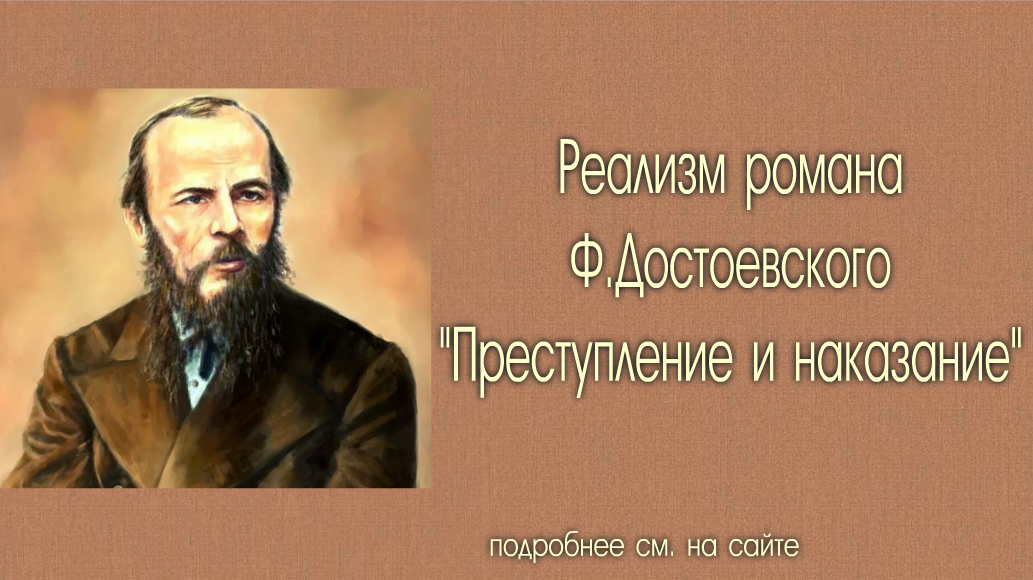 Реализм романа Ф.Достоевского "Преступление и наказание"

подробнее см. на сайте